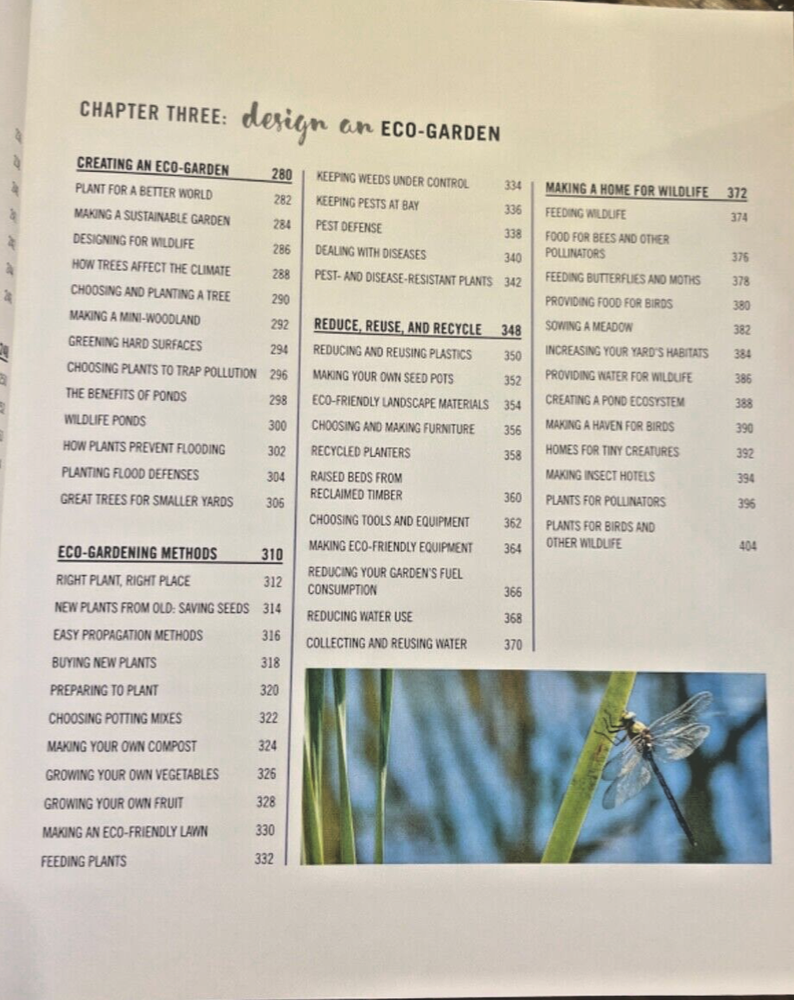 CHAPTER THREE: design an ECO-GARDEN

CREATING AN ECO-GARDEN 280
PLANT FOR A BETTER WORLD 282
MAKING A SUSTAINABLE GARDEN 284
DESIGNING FOR WILDLIFE 286
HOW TREES AFFECT THE CLIMATE 288
CHOOSING AND PLANTING A TREE 290
MAKING A MINI-WOODLAND 292
GREENING HARD SURFACES 294
CHOOSING PLANTS TO TRAP POLLUTION 296
THE BENEFITS OF PONDS 298
WILDLIFE PONDS 300
HOW PLANTS PREVENT FLOODING 302
PLANTING FLOOD DEFENSES 304
GREAT TREES FOR SMALLER YARDS 306

ECO-GARDENING METHODS 310
RIGHT PLANT, RIGHT PLACE 312
NEW PLANTS FROM OLD: SAVING SEEDS 314
EASY PROPAGATION METHODS 316
BUYING NEW PLANTS 318
PREPARING TO PLANT 320
CHOOSING POTTING MIXES 322
MAKING YOUR OWN COMPOST 324
GROWING YOUR OWN VEGETABLES 326
GROWING YOUR OWN FRUIT 328
MAKING AN ECO-FRIENDLY LAWN 330
FEEDING PLANTS 332

KEEPING WEEDS UNDER CONTROL 334
KEEPING PESTS AT BAY 336
PEST DEFENSE 338
DEALING WITH DISEASES 340
PEST- AND DISEASE-RESISTANT PLANTS 342

REDUCE, REUSE, AND RECYCLE 348
REDUCING AND REUSING PLASTICS 350
MAKING YOUR OWN SEED POTS 352
ECO-FRIENDLY LANDSCAPE MATERIALS 354
CHOOSING AND MAKING FURNITURE 356
RECYCLED PLANTERS 358
RAISED BEDS FROM RECLAIMED TIMBER 360
CHOOSING TOOLS AND EQUIPMENT 362
MAKING ECO-FRIENDLY EQUIPMENT 364
REDUCING YOUR GARDEN'S FUEL CONSUMPTION 366
REDUCING WATER USE 368
COLLECTING AND REUSING WATER 370

MAKING A HOME FOR WILDLIFE 372
FEEDING WILDLIFE 374
FOOD FOR BEES AND OTHER POLLINATORS 376
FEEDING BUTTERFLIES AND MOTHS 378
PROVIDING FOOD FOR BIRDS 380
SOWING A MEADOW 382
INCREASING YOUR YARD'S HABITATS 384
PROVIDING WATER FOR WILDLIFE 386
CREATING A POND ECOSYSTEM 388
MAKING A HAVEN FOR BIRDS 390
HOMES FOR TINY CREATURES 392
MAKING INSECT HOTELS 394
PLANTS FOR POLLINATORS 396
PLANTS FOR BIRDS AND OTHER WILDLIFE 404